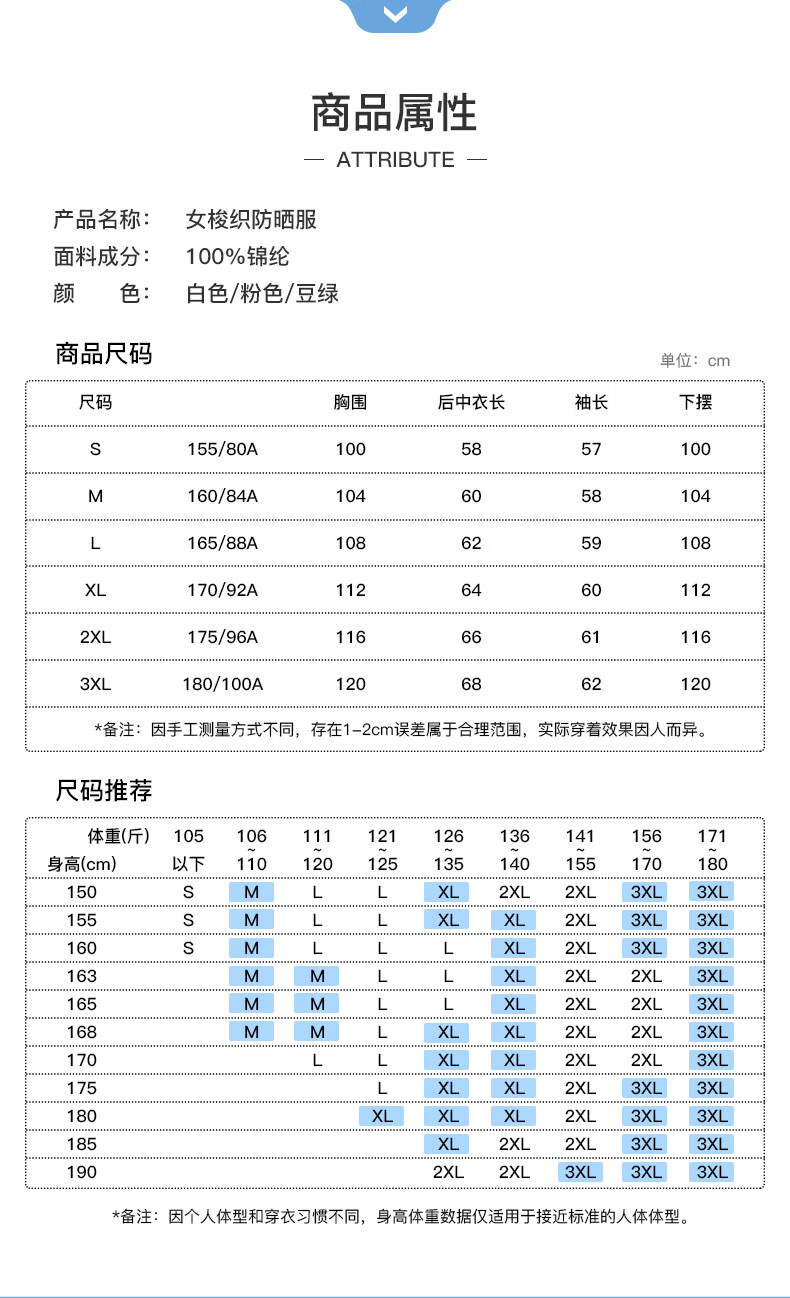 商品属性

— ATTRIBUTE —

产品名称： 女梭织防晒服
面料成分： 100%锦纶
颜 色： 白色/粉色/豆绿

商品尺码

单位：cm

| 尺码 | | 胸围 | 后中衣长 | 袖长 | 下摆 |
|---|---|---|---|---|---|
| S | 155/80A | 100 | 58 | 57 | 100 |
| M | 160/84A | 104 | 60 | 58 | 104 |
| L | 165/88A | 108 | 62 | 59 | 108 |
| XL | 170/92A | 112 | 64 | 60 | 112 |
| 2XL | 175/96A | 116 | 66 | 61 | 116 |
| 3XL | 180/100A | 120 | 68 | 62 | 120 |

*备注：因手工测量方式不同，存在1-2cm误差属于合理范围，实际穿着效果因人而异。

尺码推荐

| 体重(斤) 身高(cm) | 105 以下 | 106 ~ 110 | 111 ~ 120 | 121 ~ 125 | 126 ~ 135 | 136 ~ 140 | 141 ~ 155 | 156 ~ 170 | 171 ~ 180 |
|---|---|---|---|---|---|---|---|---|---|
| 150 | S | M | L | L | XL | 2XL | 2XL | 3XL | 3XL |
| 155 | S | M | L | L | XL | XL | 2XL | 3XL | 3XL |
| 160 | S | M | L | L | L | XL | 2XL | 3XL | 3XL |
| 163 | | M | M | L | L | XL | 2XL | 2XL | 3XL |
| 165 | | M | M | L | L | XL | 2XL | 2XL | 3XL |
| 168 | | M | M | L | XL | XL | 2XL | 2XL | 3XL |
| 170 | | | L | L | XL | XL | 2XL | 2XL | 3XL |
| 175 | | | | L | XL | XL | 2XL | 3XL | 3XL |
| 180 | | | | XL | XL | XL | 2XL | 3XL | 3XL |
| 185 | | | | | XL | 2XL | 2XL | 3XL | 3XL |
| 190 | | | | | 2XL | 2XL | 3XL | 3XL | 3XL |

*备注：因个人体型和穿衣习惯不同，身高体重数据仅适用于接近标准的人体体型。